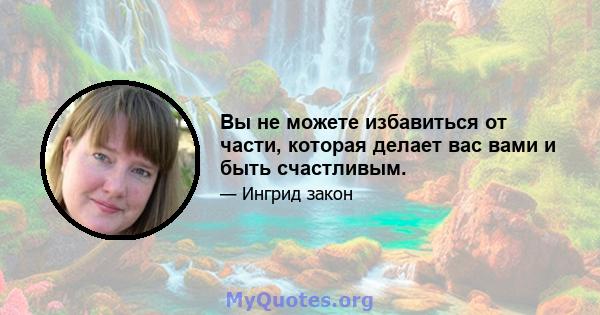 Вы не можете избавиться от части, которая делает вас вами и быть счастливым.

— Ингрид закон

MyQuotes.org